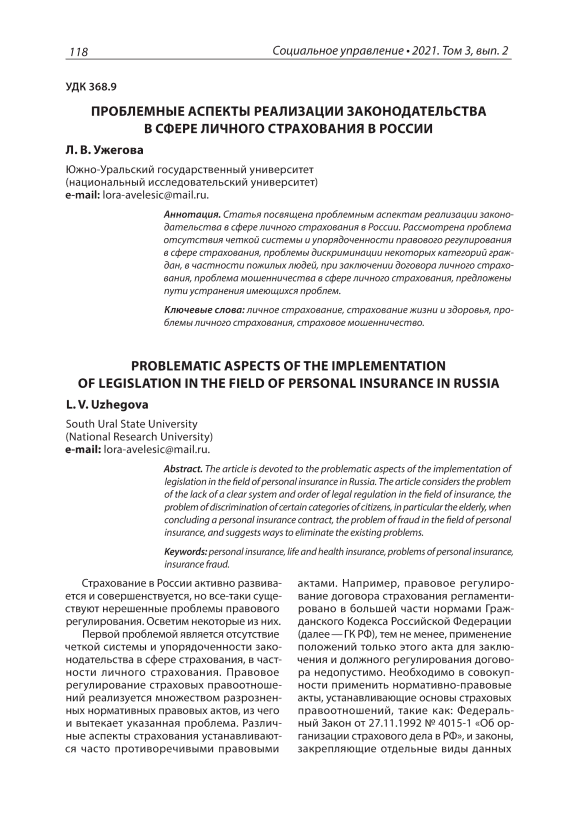 118

Социальное управление • 2021. Том 3, вып. 2

УДК 368.9

ПРОБЛЕМНЫЕ АСПЕКТЫ РЕАЛИЗАЦИИ ЗАКОНОДАТЕЛЬСТВА В СФЕРЕ ЛИЧНОГО СТРАХОВАНИЯ В РОССИИ

Л. В. Ужегова

Южно-Уральский государственный университет (национальный исследовательский университет)
e-mail: lora-avelesic@mail.ru.

Аннотация. Статья посвящена проблемным аспектам реализации законодательства в сфере личного страхования в России. Рассмотрена проблема отсутствия четкой системы и упорядоченности правового регулирования в сфере страхования, проблемы дискриминации некоторых категорий граждан, в частности пожилых людей, при заключении договора личного страхования, проблема мошенничества в сфере личного страхования, предложены пути устранения имеющихся проблем.

Ключевые слова: личное страхование, страхование жизни и здоровья, проблемы личного страхования, страховое мошенничество.

PROBLEMATIC ASPECTS OF THE IMPLEMENTATION OF LEGISLATION IN THE FIELD OF PERSONAL INSURANCE IN RUSSIA

L. V. Uzhegova

South Ural State University (National Research University)
e-mail: lora-avelesic@mail.ru.

Abstract. The article is devoted to the problematic aspects of the implementation of legislation in the field of personal insurance in Russia. The article considers the problem of the lack of a clear system and order of legal regulation in the field of insurance, the problem of discrimination of certain categories of citizens, in particular the elderly, when concluding a personal insurance contract, the problem of fraud in the field of personal insurance, and suggests ways to eliminate the existing problems.

Keywords: personal insurance, life and health insurance, problems of personal insurance, insurance fraud.

Страхование в России активно развивается и совершенствуется, но все-таки существуют нерешенные проблемы правового регулирования. Осветим некоторые из них.

Первой проблемой является отсутствие четкой системы и упорядоченности законодательства в сфере страхования, в частности личного страхования. Правовое регулирование страховых правоотношений реализуется множеством разрозненных нормативных правовых актов, из чего и вытекает указанная проблема. Различные аспекты страхования устанавливаются часто противоречивыми правовыми актами. Например, правовое регулирование договора страхования регламентировано в большей части нормами Гражданского Кодекса Российской Федерации (далее — ГК РФ), тем не менее, применение положений только этого акта для заключения и должного регулирования договора недопустимо. Необходимо в совокупности применить нормативно-правовые акты, устанавливающие основы страховых правоотношений, такие как: Федеральный Закон от 27.11.1992 № 4015-1 «Об организации страхового дела в РФ», и законы, закрепляющие отдельные виды данных